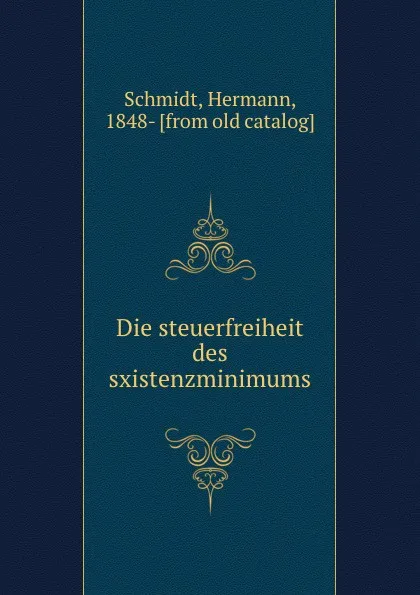 Schmidt, Hermann, 1848- [from old catalog]

Die steuerfreiheit des sxistenzminimums